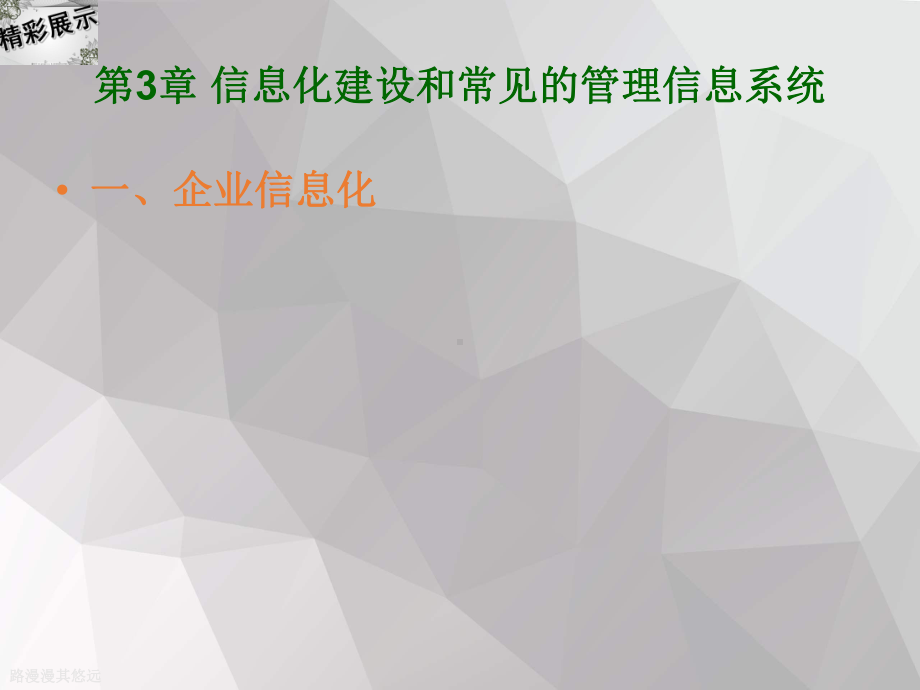 精彩展示

第3章 信息化建设和常见的管理信息系统

• 一、企业信息化

路漫漫其悠远